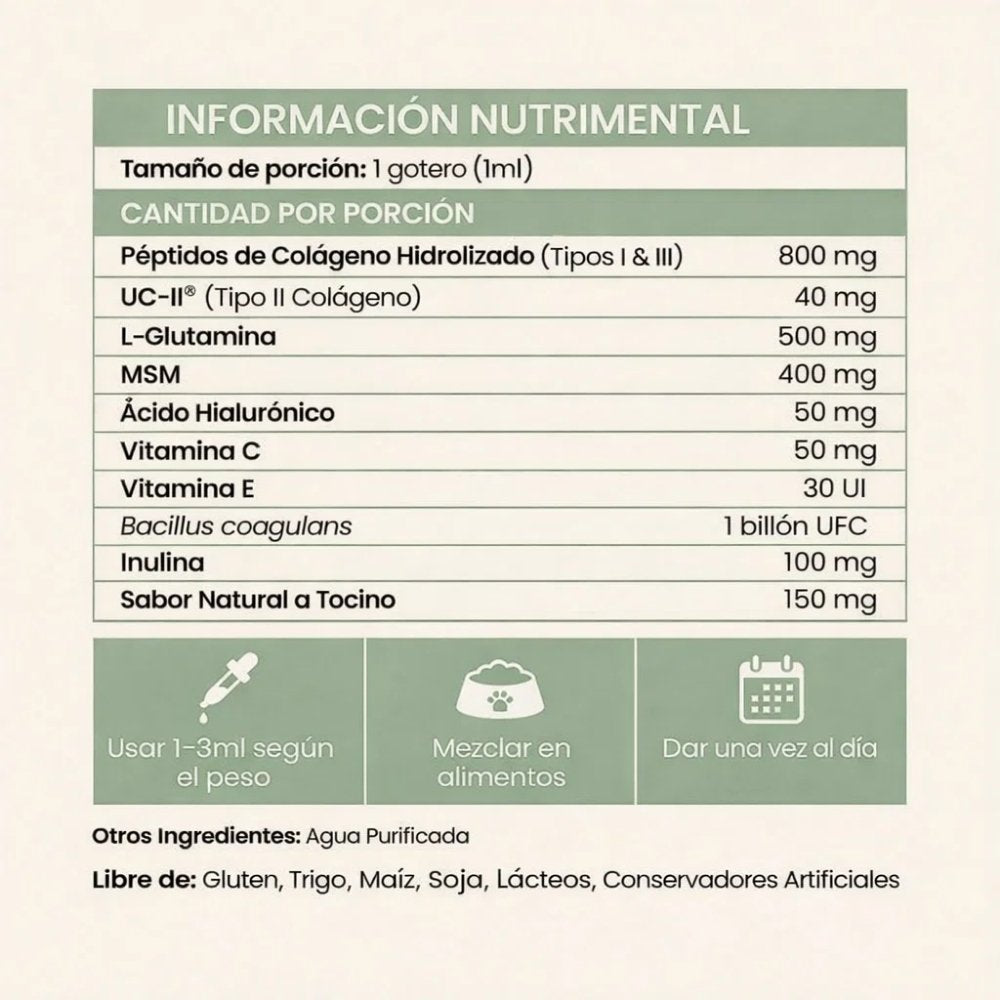 INFORMACIÓN NUTRIMENTAL

Tamaño de porción: 1 gotero (1ml)

CANTIDAD POR PORCIÓN

| | |
|---|---|
| Péptidos de Colágeno Hidrolizado (Tipos I & III) | 800 mg |
| UC-II® (Tipo II Colágeno) | 40 mg |
| L-Glutamina | 500 mg |
| MSM | 400 mg |
| Ácido Hialurónico | 50 mg |
| Vitamina C | 50 mg |
| Vitamina E | 30 UI |
| Bacillus coagulans | 1 billón UFC |
| Inulina | 100 mg |
| Sabor Natural a Tocino | 150 mg |

Usar 1-3ml según el peso

Mezclar en alimentos

Dar una vez al día

Otros Ingredientes: Agua Purificada

Libre de: Gluten, Trigo, Maíz, Soja, Lácteos, Conservadores Artificiales